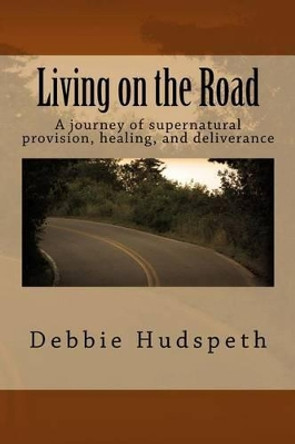 Living on the Road

A journey of supernatural provision, healing, and deliverance

Debbie Hudspeth